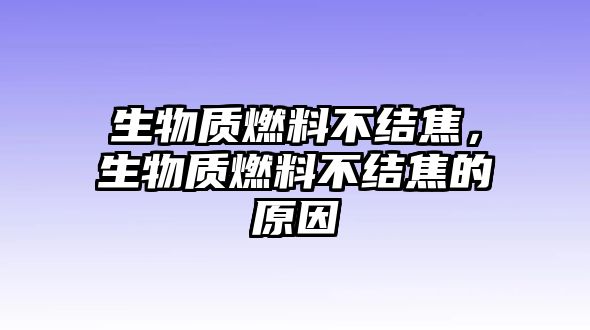 生物质燃料不结焦，生物质燃料不结焦的原因